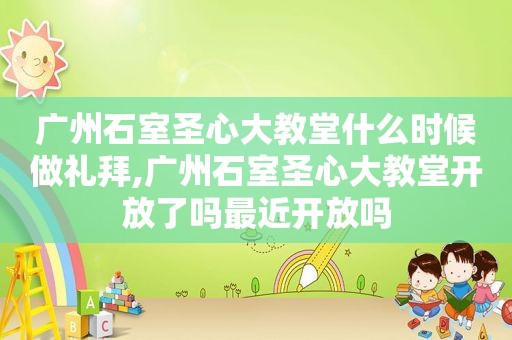 广州石室圣心大教堂什么时候做礼拜,广州石室圣心大教堂开放了吗最近开放吗

A

B C